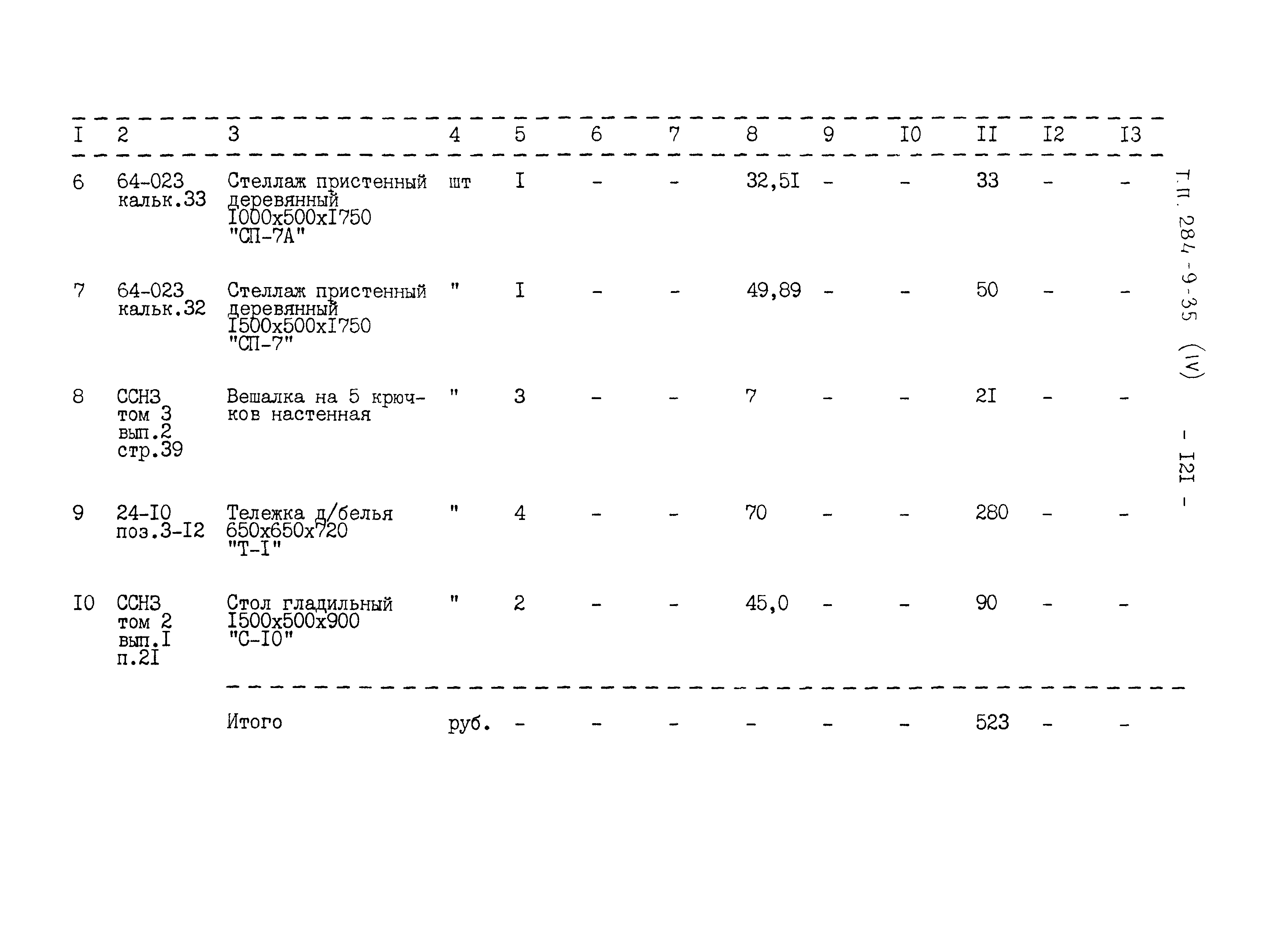 | I | 2 | 3 | 4 | 5 | 6 | 7 | 8 | 9 | I0 | II | I2 | I3 |
|---|---|---|---|---|---|---|---|---|---|---|---|---|
| 6 | 64-023 кальк.33 | Стеллаж пристенный деревянный I000x500xI750 "СП-7А" | шт | I | - | - | 32,5I | - | - | 33 | - | - |
| 7 | 64-023 кальк.32 | Стеллаж пристенный деревянный I500x500xI750 "СП-7" | " | I | - | - | 49,89 | - | - | 50 | - | - |
| 8 | ССНЗ том 3 вып.2 стр.39 | Вешалка на 5 крючков настенная | " | 3 | - | - | 7 | - | - | 2I | - | - |
| 9 | 24-I0 поз.3-I2 | Тележка д/белья 650x650x720 "Т-I" | " | 4 | - | - | 70 | - | - | 280 | - | - |
| I0 | ССНЗ том 2 вып.I п.2I | Стол гладильный I500x500x900 "С-I0" | " | 2 | - | - | 45,0 | - | - | 90 | - | - |
| | | Итого | руб. | - | - | - | - | - | - | 523 | - | - |

Т.П. 284-9-35 (IV) - I2I -